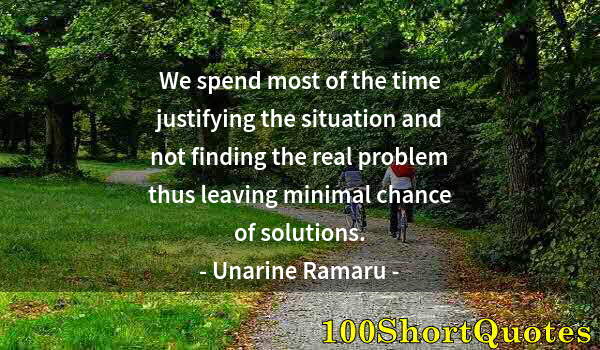 We spend most of the time justifying the situation and not finding the real problem thus leaving minimal chance of solutions.

- Unarine Ramaru -

100ShortQuotes